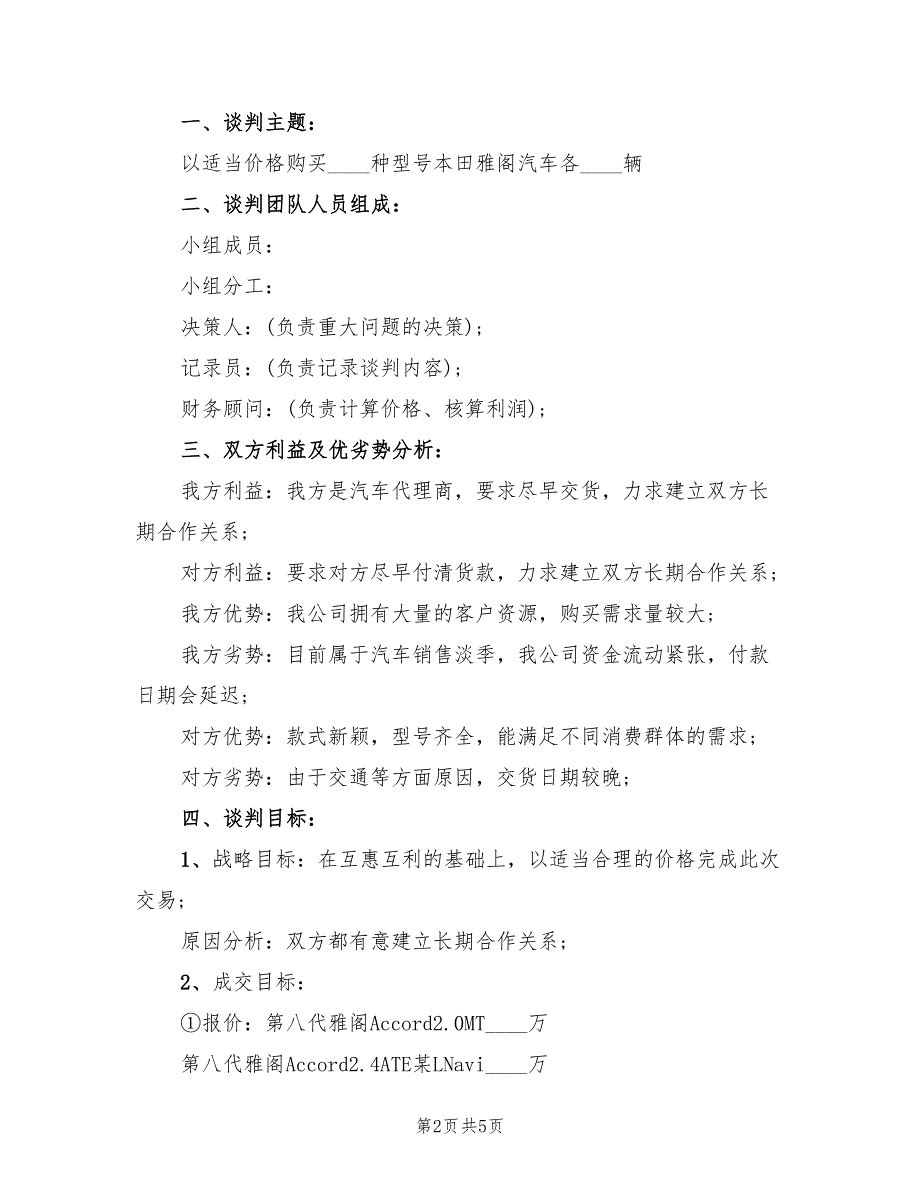 一、谈判主题：

以适当价格购买____种型号本田雅阁汽车各____辆

二、谈判团队人员组成：

小组成员：

小组分工：

决策人：(负责重大问题的决策)；

记录员：(负责记录谈判内容)；

财务顾问：(负责计算价格、核算利润)；

三、双方利益及优劣势分析：

我方利益：我方是汽车代理商，要求尽早交货，力求建立双方长期合作关系；

对方利益：要求对方尽早付清货款，力求建立双方长期合作关系；

我方优势：我公司拥有大量的客户资源，购买需求量较大；

我方劣势：目前属于汽车销售淡季，我公司资金流动紧张，付款日期会延迟；

对方优势：款式新颖，型号齐全，能满足不同消费群体的需求；

对方劣势：由于交通等方面原因，交货日期较晚；

四、谈判目标：

1、战略目标：在互惠互利的基础上，以适当合理的价格完成此次交易；

原因分析：双方都有意建立长期合作关系；

2、成交目标：

①报价：第八代雅阁Accord2.0MT____万

第八代雅阁Accord2.4ATE某LNavi____万

第2页 共5页